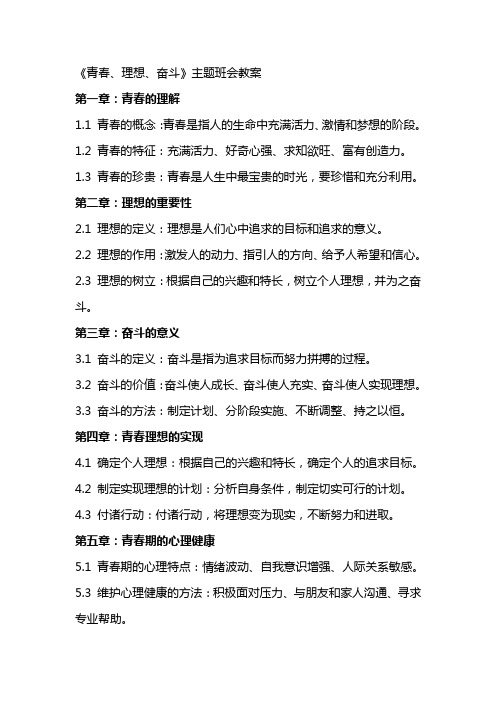 《青春、理想、奋斗》主题班会教案

第一章：青春的理解

1.1 青春的概念：青春是指人的生命中充满活力、激情和梦想的阶段。

1.2 青春的特征：充满活力、好奇心强、求知欲旺、富有创造力。

1.3 青春的珍贵：青春是人生中最宝贵的时光，要珍惜和充分利用。

第二章：理想的重要性

2.1 理想的定义：理想是人们心中追求的目标和追求的意义。

2.2 理想的作用：激发人的动力、指引人的方向、给予人希望和信心。

2.3 理想的树立：根据自己的兴趣和特长，树立个人理想，并为之奋斗。

第三章：奋斗的意义

3.1 奋斗的定义：奋斗是指为追求目标而努力拼搏的过程。

3.2 奋斗的价值：奋斗使人成长、奋斗使人充实、奋斗使人实现理想。

3.3 奋斗的方法：制定计划、分阶段实施、不断调整、持之以恒。

第四章：青春理想的实现

4.1 确定个人理想：根据自己的兴趣和特长，确定个人的追求目标。

4.2 制定实现理想的计划：分析自身条件，制定切实可行的计划。

4.3 付诸行动：付诸行动，将理想变为现实，不断努力和进取。

第五章：青春期的心理健康

5.1 青春期的心理特点：情绪波动、自我意识增强、人际关系敏感。

5.3 维护心理健康的方法：积极面对压力、与朋友和家人沟通、寻求专业帮助。